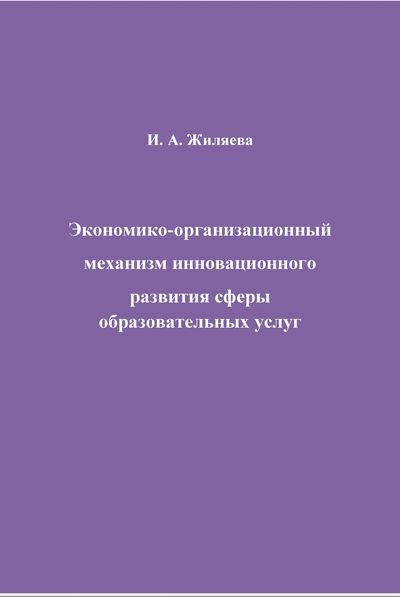 И. А. Жиляева

Экономико-организационный механизм инновационного развития сферы образовательных услуг